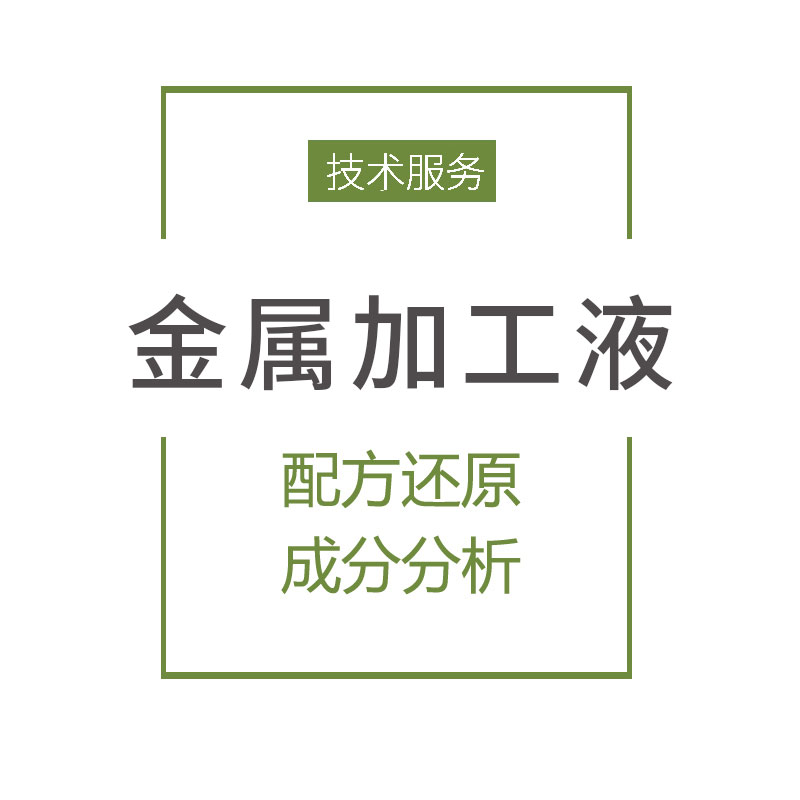 技术服务

金属加工液

配方还原
成分分析